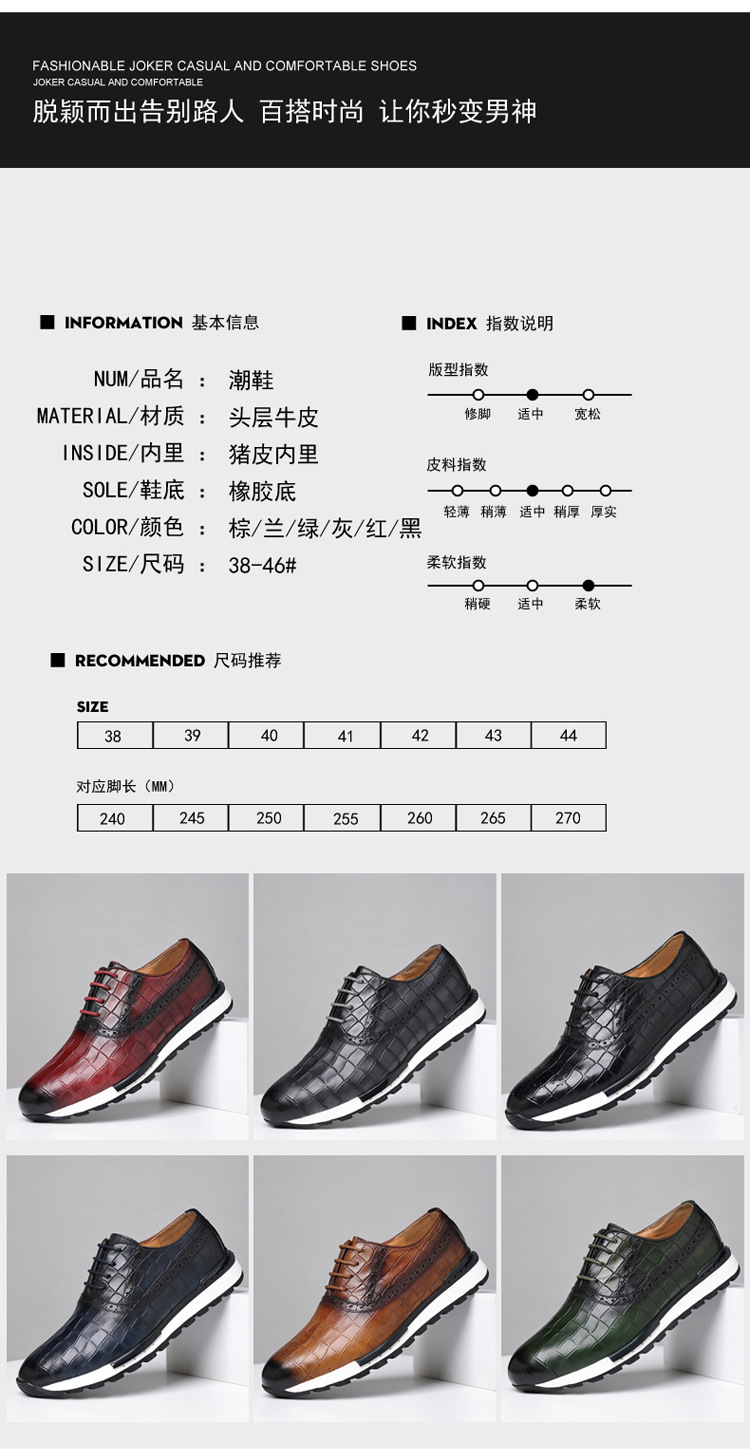 FASHIONABLE JOKER CASUAL AND COMFORTABLE SHOES
JOKER CASUAL AND COMFORTABLE

脱颖而出告别路人 百搭时尚 让你秒变男神

■ INFORMATION 基本信息

NUM/品名 : 潮鞋
MATERIAL/材质 : 头层牛皮
INSIDE/内里 : 猪皮内里
SOLE/鞋底 : 橡胶底
COLOR/颜色 : 棕/兰/绿/灰/红/黑
SIZE/尺码 : 38-46#

■ INDEX 指数说明

版型指数
修脚 适中 宽松

皮料指数
轻薄 稍薄 适中 稍厚 厚实

柔软指数
稍硬 适中 柔软

■ RECOMMENDED 尺码推荐

SIZE

| 38 | 39 | 40 | 41 | 42 | 43 | 44 |
|---|---|---|---|---|---|---|

对应脚长（MM）

| 240 | 245 | 250 | 255 | 260 | 265 | 270 |
|---|---|---|---|---|---|---|